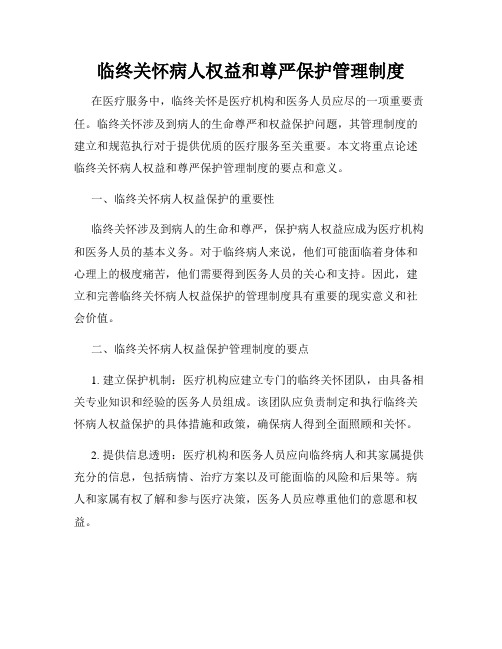 临终关怀病人权益和尊严保护管理制度

在医疗服务中，临终关怀是医疗机构和医务人员应尽的一项重要责任。临终关怀涉及到病人的生命尊严和权益保护问题，其管理制度的建立和规范执行对于提供优质的医疗服务至关重要。本文将重点论述临终关怀病人权益和尊严保护管理制度的要点和意义。

一、临终关怀病人权益保护的重要性

临终关怀涉及到病人的生命和尊严，保护病人权益应成为医疗机构和医务人员的基本义务。对于临终病人来说，他们可能面临着身体和心理上的极度痛苦，他们需要得到医务人员的关心和支持。因此，建立和完善临终关怀病人权益保护的管理制度具有重要的现实意义和社会价值。

二、临终关怀病人权益保护管理制度的要点

1. 建立保护机制：医疗机构应建立专门的临终关怀团队，由具备相关专业知识和经验的医务人员组成。该团队应负责制定和执行临终关怀病人权益保护的具体措施和政策，确保病人得到全面照顾和关怀。

2. 提供信息透明：医疗机构和医务人员应向临终病人和其家属提供充分的信息，包括病情、治疗方案以及可能面临的风险和后果等。病人和家属有权了解和参与医疗决策，医务人员应尊重他们的意愿和权益。